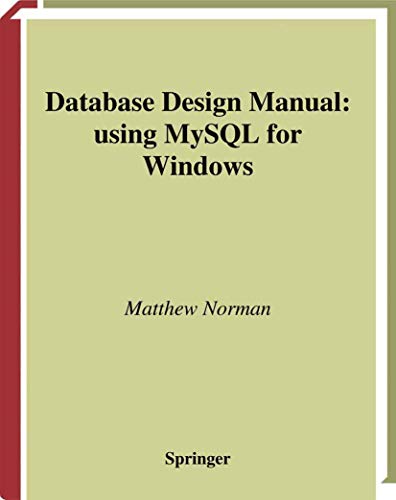 Database Design Manual: using MySQL for Windows

Matthew Norman

Springer